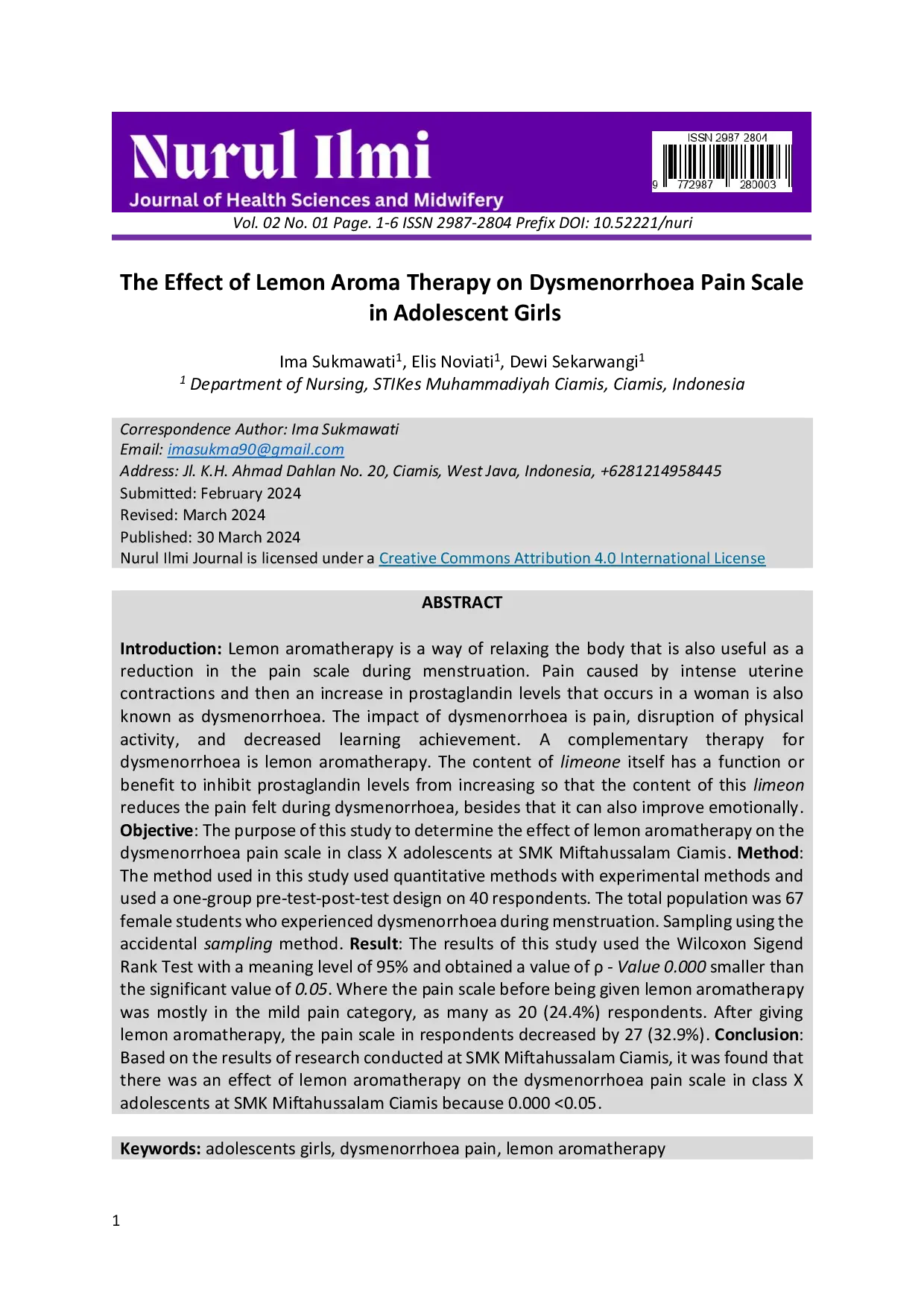 Nurul Ilmi
Journal of Health Sciences and Midwifery

ISSN 2987 2804
9 772987 280003

Vol. 02 No. 01 Page. 1-6 ISSN 2987-2804 Prefix DOI: 10.52221/nuri

The Effect of Lemon Aroma Therapy on Dysmenorrhoea Pain Scale in Adolescent Girls

Ima Sukmawati$^1$, Elis Noviati$^1$, Dewi Sekarwangi$^1$
$^1$ Department of Nursing, STIKes Muhammadiyah Ciamis, Ciamis, Indonesia

Correspondence Author: Ima Sukmawati
Email: imasukma90@gmail.com
Address: Jl. K.H. Ahmad Dahlan No. 20, Ciamis, West Java, Indonesia, +6281214958445
Submitted: February 2024
Revised: March 2024
Published: 30 March 2024
Nurul Ilmi Journal is licensed under a Creative Commons Attribution 4.0 International License

ABSTRACT

Introduction: Lemon aromatherapy is a way of relaxing the body that is also useful as a reduction in the pain scale during menstruation. Pain caused by intense uterine contractions and then an increase in prostaglandin levels that occurs in a woman is also known as dysmenorrhoea. The impact of dysmenorrhoea is pain, disruption of physical activity, and decreased learning achievement. A complementary therapy for dysmenorrhoea is lemon aromatherapy. The content of limeone itself has a function or benefit to inhibit prostaglandin levels from increasing so that the content of this limeon reduces the pain felt during dysmenorrhoea, besides that it can also improve emotionally. Objective: The purpose of this study to determine the effect of lemon aromatherapy on the dysmenorrhoea pain scale in class X adolescents at SMK Miftahussalam Ciamis. Method: The method used in this study used quantitative methods with experimental methods and used a one-group pre-test-post-test design on 40 respondents. The total population was 67 female students who experienced dysmenorrhoea during menstruation. Sampling using the accidental sampling method. Result: The results of this study used the Wilcoxon Sigend Rank Test with a meaning level of 95% and obtained a value of ρ - Value 0.000 smaller than the significant value of 0.05. Where the pain scale before being given lemon aromatherapy was mostly in the mild pain category, as many as 20 (24.4%) respondents. After giving lemon aromatherapy, the pain scale in respondents decreased by 27 (32.9%). Conclusion: Based on the results of research conducted at SMK Miftahussalam Ciamis, it was found that there was an effect of lemon aromatherapy on the dysmenorrhoea pain scale in class X adolescents at SMK Miftahussalam Ciamis because 0.000 <0.05.

Keywords: adolescents girls, dysmenorrhoea pain, lemon aromatherapy

1